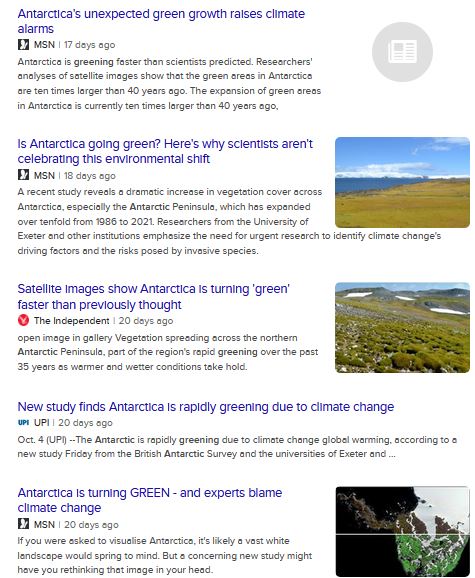 Antarctica's unexpected green growth raises climate alarms

MSN | 17 days ago

Antarctica is greening faster than scientists predicted. Researchers' analyses of satellite images show that the green areas in Antarctica are ten times larger than 40 years ago. The expansion of green areas in Antarctica is currently ten times larger than 40 years ago,

Is Antarctica going green? Here's why scientists aren't celebrating this environmental shift

MSN | 18 days ago

A recent study reveals a dramatic increase in vegetation cover across Antarctica, especially the Antarctic Peninsula, which has expanded over tenfold from 1986 to 2021. Researchers from the University of Exeter and other institutions emphasize the need for urgent research to identify climate change's driving factors and the risks posed by invasive species.

Satellite images show Antarctica is turning 'green' faster than previously thought

The Independent | 20 days ago

open image in gallery Vegetation spreading across the northern Antarctic Peninsula, part of the region's rapid greening over the past 35 years as warmer and wetter conditions take hold.

New study finds Antarctica is rapidly greening due to climate change

UPI UPI | 20 days ago

Oct. 4 (UPI) --The Antarctic is rapidly greening due to climate change global warming, according to a new study Friday from the British Antarctic Survey and the universities of Exeter and ...

Antarctica is turning GREEN - and experts blame climate change

MSN | 20 days ago

If you were asked to visualise Antarctica, it's likely a vast white landscape would spring to mind. But a concerning new study might have you rethinking that image in your head.